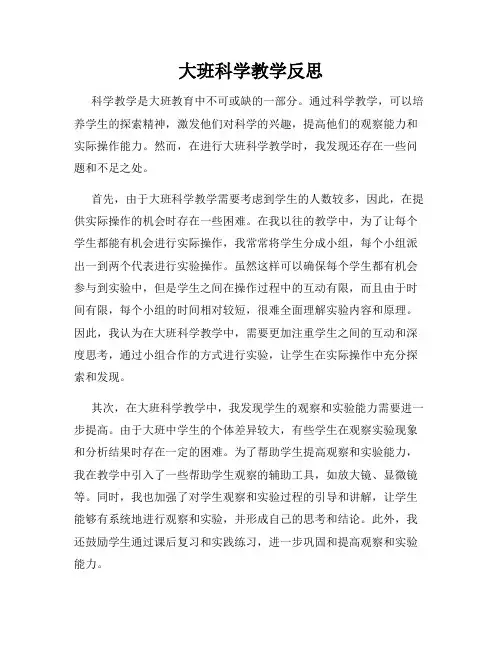 大班科学教学反思

科学教学是大班教育中不可或缺的一部分。通过科学教学，可以培养学生的探索精神，激发他们对科学的兴趣，提高他们的观察能力和实际操作能力。然而，在进行大班科学教学时，我发现还存在一些问题和不足之处。

首先，由于大班科学教学需要考虑到学生的人数较多，因此，在提供实际操作的机会时存在一些困难。在我以往的教学中，为了让每个学生都能有机会进行实际操作，我常常将学生分成小组，每个小组派出一到两个代表进行实验操作。虽然这样可以确保每个学生都有机会参与到实验中，但是学生之间在操作过程中的互动有限，而且由于时间有限，每个小组的时间相对较短，很难全面理解实验内容和原理。因此，我认为在大班科学教学中，需要更加注重学生之间的互动和深度思考，通过小组合作的方式进行实验，让学生在实际操作中充分探索和发现。

其次，在大班科学教学中，我发现学生的观察和实验能力需要进一步提高。由于大班中学生的个体差异较大，有些学生在观察实验现象和分析结果时存在一定的困难。为了帮助学生提高观察和实验能力，我在教学中引入了一些帮助学生观察的辅助工具，如放大镜、显微镜等。同时，我也加强了对学生观察和实验过程的引导和讲解，让学生能够有系统地进行观察和实验，并形成自己的思考和结论。此外，我还鼓励学生通过课后复习和实践练习，进一步巩固和提高观察和实验能力。